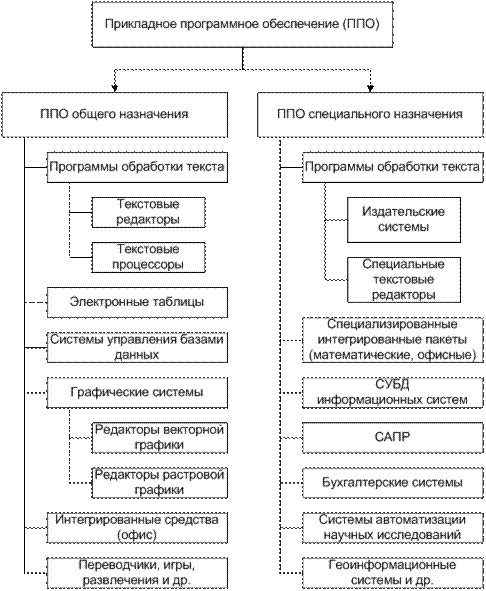 Прикладное программное обеспечение (ППО)

ППО общего назначения

Программы обработки текста

Текстовые редакторы

Текстовые процессоры

Электронные таблицы

Системы управления базами данных

Графические системы

Редакторы векторной графики

Редакторы растровой графики

Интегрированные средства (офис)

Переводчики, игры, развлечения и др.

ППО специального назначения

Программы обработки текста

Издательские системы

Специальные текстовые редакторы

Специализированные интегрированные пакеты (математические, офисные)

СУБД информационных систем

САПР

Бухгалтерские системы

Системы автоматизации научных исследований

Геоинформационные системы и др.